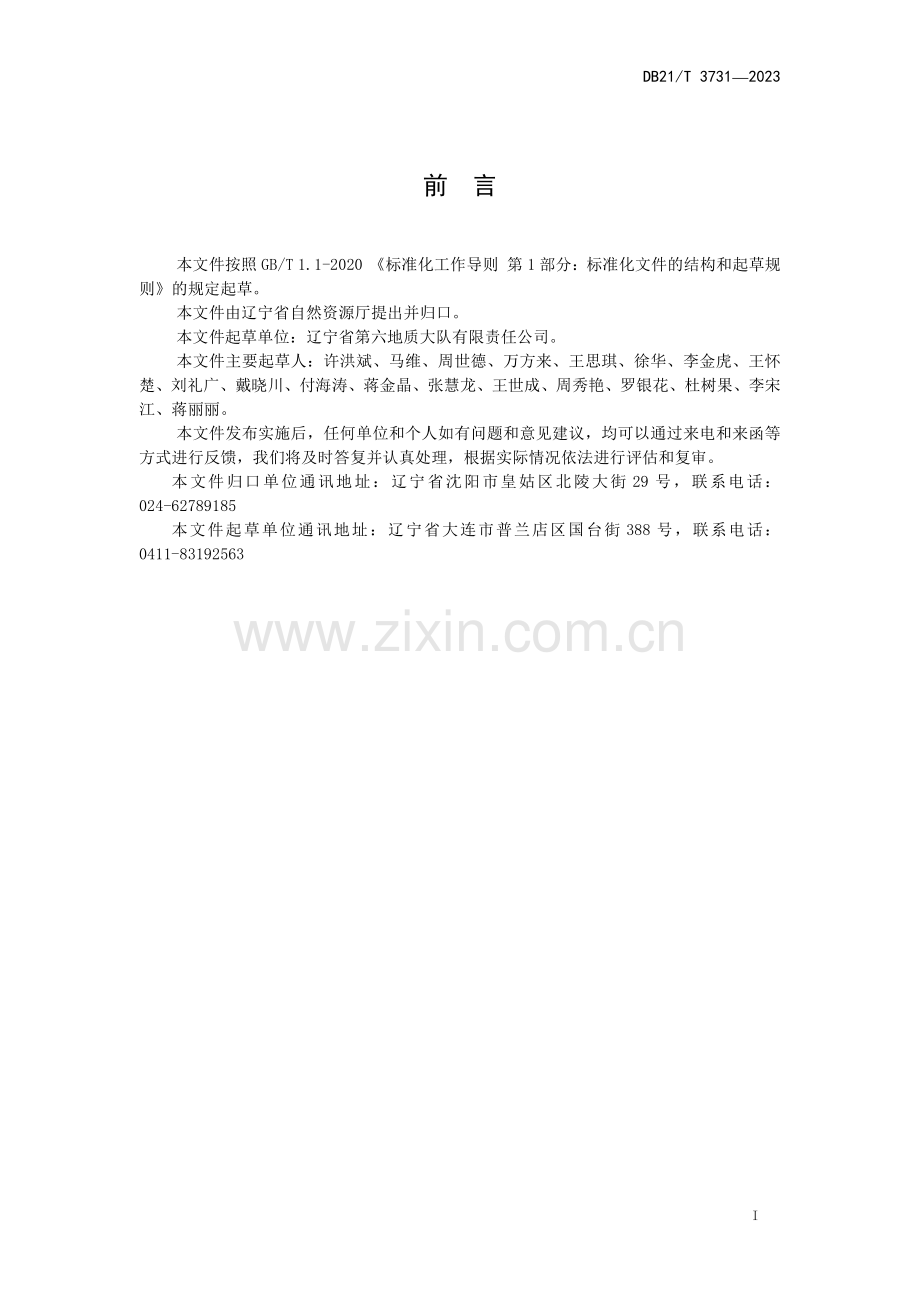 DB21/T 3731—2023

前言

本文件按照GB/T 1.1-2020《标准化工作导则 第1部分：标准化文件的结构和起草规则》的规定起草。

本文件由辽宁省自然资源厅提出并归口。

本文件起草单位：辽宁省第六地质大队有限责任公司。

本文件主要起草人：许洪斌、马维、周世德、万方来、王思琪、徐华、李金虎、王怀楚、刘礼广、戴晓川、付海涛、蒋金晶、张慧龙、王世成、周秀艳、罗银花、杜树果、李宋江、蒋丽丽。

本文件发布实施后，任何单位和个人如有问题和意见建议，均可以通过来电和来函等方式进行反馈，我们将及时答复并认真处理，根据实际情况依法进行评估和复审。

本文件归口单位通讯地址：辽宁省沈阳市皇姑区北陵大街29号，联系电话：024-62789185

本文件起草单位通讯地址：辽宁省大连市普兰店区国台街388号，联系电话：0411-83192563

I

www.zixin.com.cn